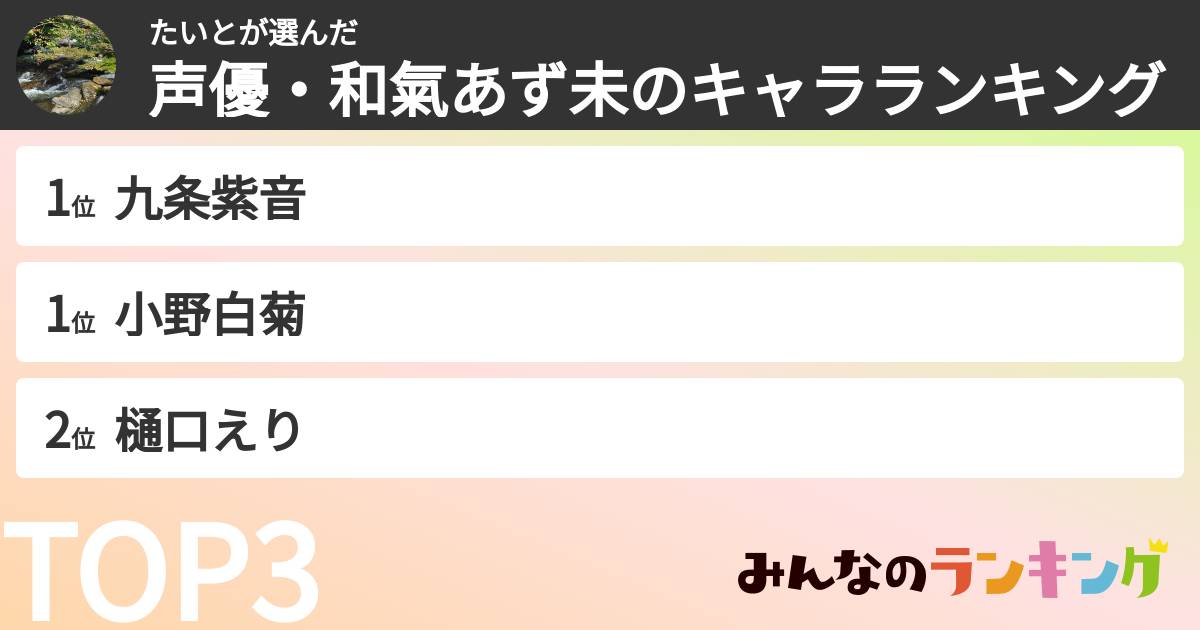 たいとが選んだ
声優・和氣あず未のキャラランキング

1位 九条紫音

1位 小野白菊

2位 樋口えり

TOP3

みんなのランキング